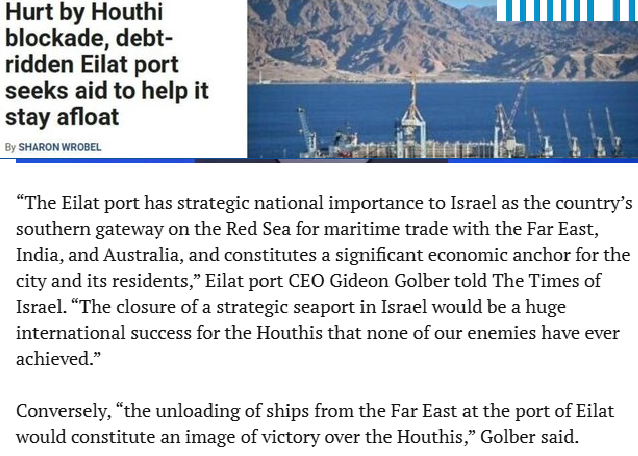 Hurt by Houthi blockade, debt-ridden Eilat port seeks aid to help it stay afloat

By SHARON WROBEL

“The Eilat port has strategic national importance to Israel as the country’s southern gateway on the Red Sea for maritime trade with the Far East, India, and Australia, and constitutes a significant economic anchor for the city and its residents,” Eilat port CEO Gideon Golber told The Times of Israel. “The closure of a strategic seaport in Israel would be a huge international success for the Houthis that none of our enemies have ever achieved.”

Conversely, “the unloading of ships from the Far East at the port of Eilat would constitute an image of victory over the Houthis,” Golber said.